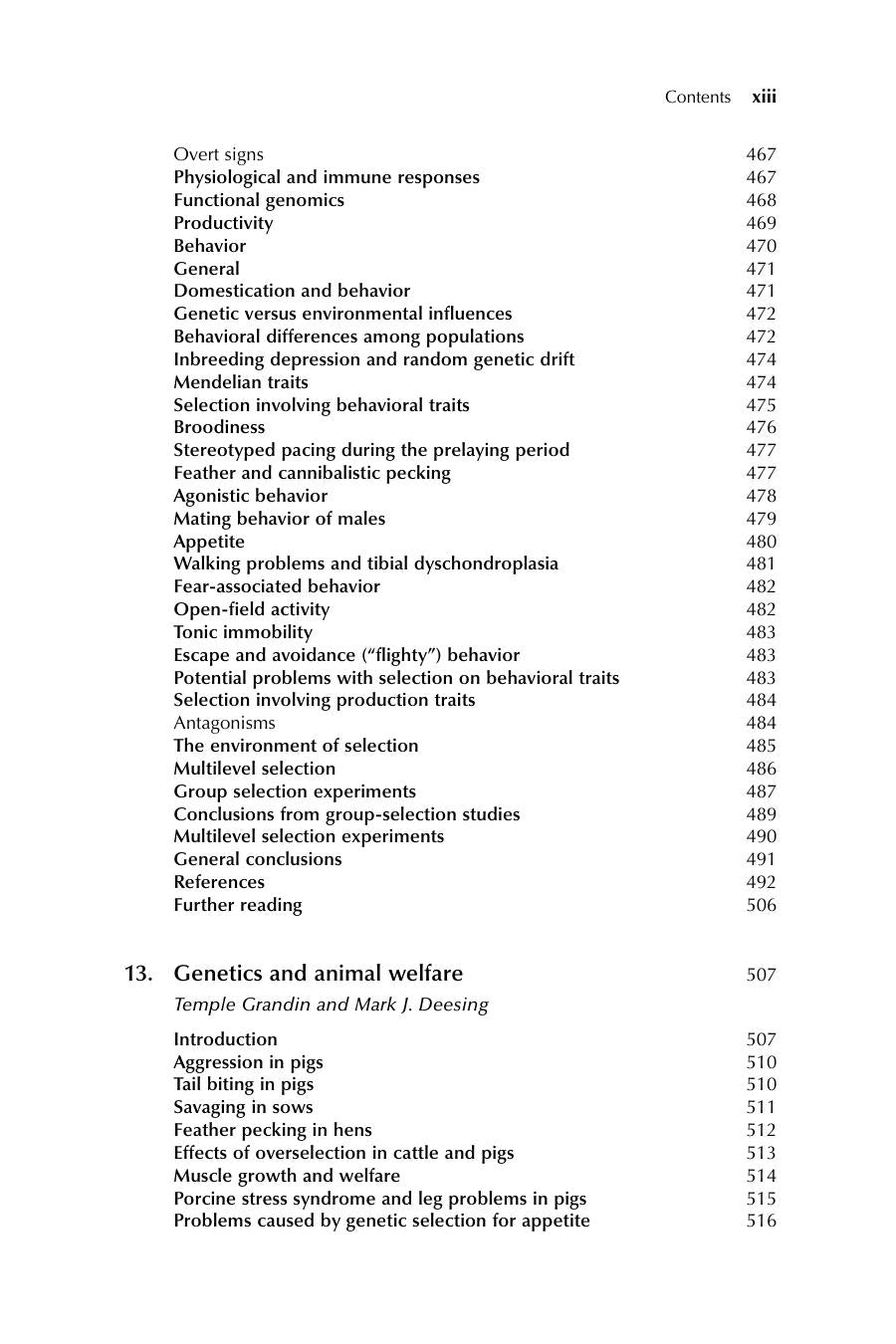 Contents xiii

Overt signs 467
Physiological and immune responses 467
Functional genomics 468
Productivity 469
Behavior 470
General 471
Domestication and behavior 471
Genetic versus environmental influences 472
Behavioral differences among populations 472
Inbreeding depression and random genetic drift 474
Mendelian traits 474
Selection involving behavioral traits 475
Broodiness 476
Stereotyped pacing during the prelaying period 477
Feather and cannibalistic pecking 477
Agonistic behavior 478
Mating behavior of males 479
Appetite 480
Walking problems and tibial dyschondroplasia 481
Fear-associated behavior 482
Open-field activity 482
Tonic immobility 483
Escape and avoidance ("flighty") behavior 483
Potential problems with selection on behavioral traits 483
Selection involving production traits 484
Antagonisms 484
The environment of selection 485
Multilevel selection 486
Group selection experiments 487
Conclusions from group-selection studies 489
Multilevel selection experiments 490
General conclusions 491
References 492
Further reading 506

13. Genetics and animal welfare 507

Temple Grandin and Mark J. Deesing

Introduction 507
Aggression in pigs 510
Tail biting in pigs 510
Savaging in sows 511
Feather pecking in hens 512
Effects of overselection in cattle and pigs 513
Muscle growth and welfare 514
Porcine stress syndrome and leg problems in pigs 515
Problems caused by genetic selection for appetite 516